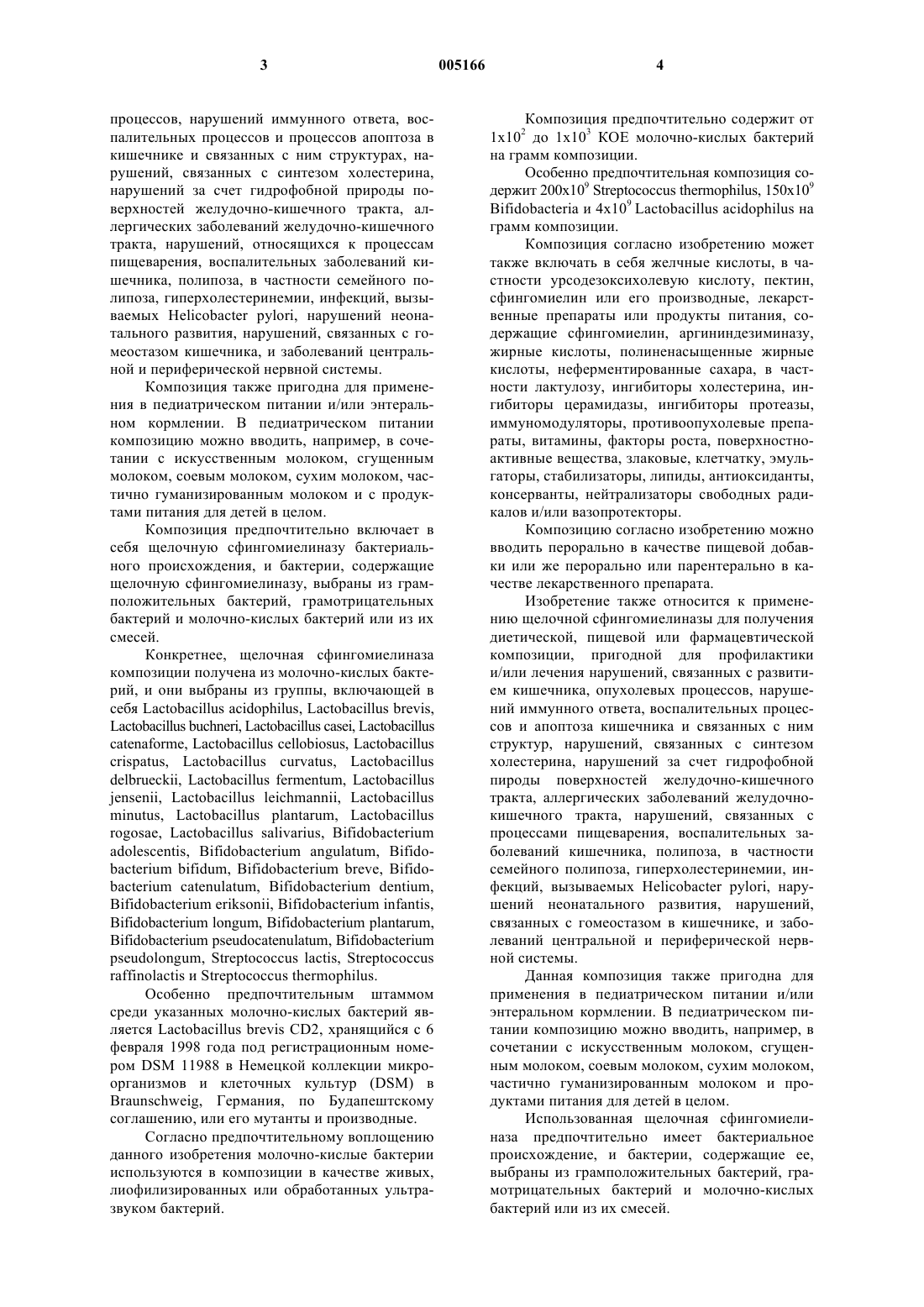 3

005166

4

процессов, нарушений иммунного ответа, воспалительных процессов и процессов апоптоза в кишечнике и связанных с ним структурах, нарушений, связанных с синтезом холестерина, нарушений за счет гидрофобной природы поверхностей желудочно-кишечного тракта, аллергических заболеваний желудочно-кишечного тракта, нарушений, относящихся к процессам пищеварения, воспалительных заболеваний кишечника, полипоза, в частности семейного полипоза, гиперхолестеринемии, инфекций, вызываемых Helicobacter pylori, нарушений неонатального развития, нарушений, связанных с гомеостазом кишечника, и заболеваний центральной и периферической нервной системы.

Композиция также пригодна для применения в педиатрическом питании и/или энтеральном кормлении. В педиатрическом питании композицию можно вводить, например, в сочетании с искусственным молоком, сгущенным молоком, соевым молоком, сухим молоком, частично гуманизированным молоком и с продуктами питания для детей в целом.

Композиция предпочтительно включает в себя щелочную сфингомиелиназу бактериального происхождения, и бактерии, содержащие щелочную сфингомиелиназу, выбраны из грамположительных бактерий, грамотрицательных бактерий и молочно-кислых бактерий или из их смесей.

Конкретнее, щелочная сфингомиелиназа композиции получена из молочно-кислых бактерий, и они выбраны из группы, включающей в себя Lactobacillus acidophilus, Lactobacillus brevis, Lactobacillus buchneri, Lactobacillus casei, Lactobacillus catenaforme, Lactobacillus cellobiosus, Lactobacillus crispatus, Lactobacillus curvatus, Lactobacillus delbrueckii, Lactobacillus fermentum, Lactobacillus jensenii, Lactobacillus leichmannii, Lactobacillus minutus, Lactobacillus plantarum, Lactobacillus rogosae, Lactobacillus salivarius, Bifidobacterium adolescentis, Bifidobacterium angulatum, Bifidobacterium bifidum, Bifidobacterium breve, Bifidobacterium catenulatum, Bifidobacterium dentium, Bifidobacterium eriksonii, Bifidobacterium infantis, Bifidobacterium longum, Bifidobacterium plantarum, Bifidobacterium pseudocatenulatum, Bifidobacterium pseudolongum, Streptococcus lactis, Streptococcus raffinolactis и Streptococcus thermophilus.

Особенно предпочтительным штаммом среди указанных молочно-кислых бактерий является Lactobacillus brevis CD2, хранящийся с 6 февраля 1998 года под регистрационным номером DSM 11988 в Немецкой коллекции микроорганизмов и клеточных культур (DSM) в Braunschweig, Германия, по Будапештскому соглашению, или его мутанты и производные.

Согласно предпочтительному воплощению данного изобретения молочно-кислые бактерии используются в композиции в качестве живых, лиофилизированных или обработанных ультразвуком бактерий.

Композиция предпочтительно содержит от $1x10^2$ до $1x10^3$ КОЕ молочно-кислых бактерий на грамм композиции.

Особенно предпочтительная композиция содержит $200x10^9$ Streptococcus thermophilus, $150x10^9$ Bifidobacteria и $4x10^9$ Lactobacillus acidophilus на грамм композиции.

Композиция согласно изобретению может также включать в себя желчные кислоты, в частности урсодезоксихолевую кислоту, пектин, сфингомиелин или его производные, лекарственные препараты или продукты питания, содержащие сфингомиелин, аргининдезиминазу, жирные кислоты, полиненасыщенные жирные кислоты, неферментированные сахара, в частности лактулозу, ингибиторы холестерина, ингибиторы церамидазы, ингибиторы протеазы, иммуномодуляторы, противоопухолевые препараты, витамины, факторы роста, поверхностно-активные вещества, злаковые, клетчатку, эмульгаторы, стабилизаторы, липиды, антиоксиданты, консерванты, нейтрализаторы свободных радикалов и/или вазопротекторы.

Композицию согласно изобретению можно вводить перорально в качестве пищевой добавки или же перорально или парентерально в качестве лекарственного препарата.

Изобретение также относится к применению щелочной сфингомиелиназы для получения диетической, пищевой или фармацевтической композиции, пригодной для профилактики и/или лечения нарушений, связанных с развитием кишечника, опухолевых процессов, нарушений иммунного ответа, воспалительных процессов и апоптоза кишечника и связанных с ним структур, нарушений, связанных с синтезом холестерина, нарушений за счет гидрофобной пироды поверхностей желудочно-кишечного тракта, аллергических заболеваний желудочно-кишечного тракта, нарушений, связанных с процессами пищеварения, воспалительных заболеваний кишечника, полипоза, в частности семейного полипоза, гиперхолестеринемии, инфекций, вызываемых Helicobacter pylori, нарушений неонатального развития, нарушений, связанных с гомеостазом в кишечнике, и заболеваний центральной и периферической нервной системы.

Данная композиция также пригодна для применения в педиатрическом питании и/или энтеральном кормлении. В педиатрическом питании композицию можно вводить, например, в сочетании с искусственным молоком, сгущенным молоком, соевым молоком, сухим молоком, частично гуманизированным молоком и продуктами питания для детей в целом.

Использованная щелочная сфингомиелиназа предпочтительно имеет бактериальное происхождение, и бактерии, содержащие ее, выбраны из грамположительных бактерий, грамотрицательных бактерий и молочно-кислых бактерий или из их смесей.